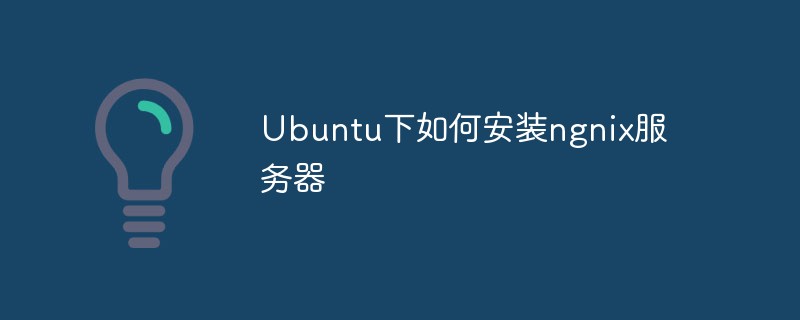 Ubuntu下如何安装ngnix服务器